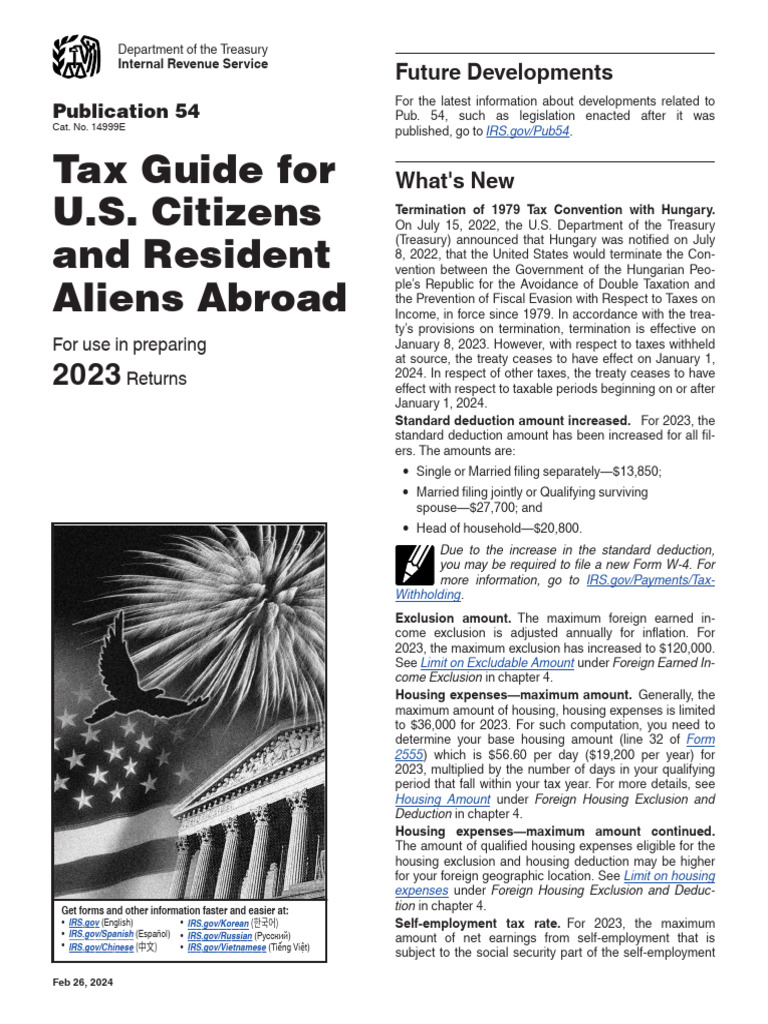 Department of the Treasury
Internal Revenue Service

Publication 54
Cat. No. 14999E

Tax Guide for U.S. Citizens and Resident Aliens Abroad

For use in preparing

2023 Returns

Get forms and other information faster and easier at:
• IRS.gov (English)
• IRS.gov/Spanish (Español)
• IRS.gov/Chinese (中文)
• IRS.gov/Korean (한국어)
• IRS.gov/Russian (Pусский)
• IRS.gov/Vietnamese (Tiếng Việt)

Feb 26, 2024

Future Developments

For the latest information about developments related to Pub. 54, such as legislation enacted after it was published, go to IRS.gov/Pub54.

What's New

Termination of 1979 Tax Convention with Hungary. On July 15, 2022, the U.S. Department of the Treasury (Treasury) announced that Hungary was notified on July 8, 2022, that the United States would terminate the Convention between the Government of the Hungarian People's Republic for the Avoidance of Double Taxation and the Prevention of Fiscal Evasion with Respect to Taxes on Income, in force since 1979. In accordance with the treaty's provisions on termination, termination is effective on January 8, 2023. However, with respect to taxes withheld at source, the treaty ceases to have effect on January 1, 2024. In respect of other taxes, the treaty ceases to have effect with respect to taxable periods beginning on or after January 1, 2024.

Standard deduction amount increased. For 2023, the standard deduction amount has been increased for all filers. The amounts are:

• Single or Married filing separately—$13,850;
• Married filing jointly or Qualifying surviving spouse—$27,700; and
• Head of household—$20,800.

Due to the increase in the standard deduction, you may be required to file a new Form W-4. For more information, go to IRS.gov/Payments/Tax-Withholding.

Exclusion amount. The maximum foreign earned income exclusion is adjusted annually for inflation. For 2023, the maximum exclusion has increased to $120,000. See Limit on Excludable Amount under Foreign Earned Income Exclusion in chapter 4.

Housing expenses—maximum amount. Generally, the maximum amount of housing, housing expenses is limited to $36,000 for 2023. For such computation, you need to determine your base housing amount (line 32 of Form 2555) which is $56.60 per day ($19,200 per year) for 2023, multiplied by the number of days in your qualifying period that fall within your tax year. For more details, see Housing Amount under Foreign Housing Exclusion and Deduction in chapter 4.

Housing expenses—maximum amount continued. The amount of qualified housing expenses eligible for the housing exclusion and housing deduction may be higher for your foreign geographic location. See Limit on housing expenses under Foreign Housing Exclusion and Deduction in chapter 4.

Self-employment tax rate. For 2023, the maximum amount of net earnings from self-employment that is subject to the social security part of the self-employment